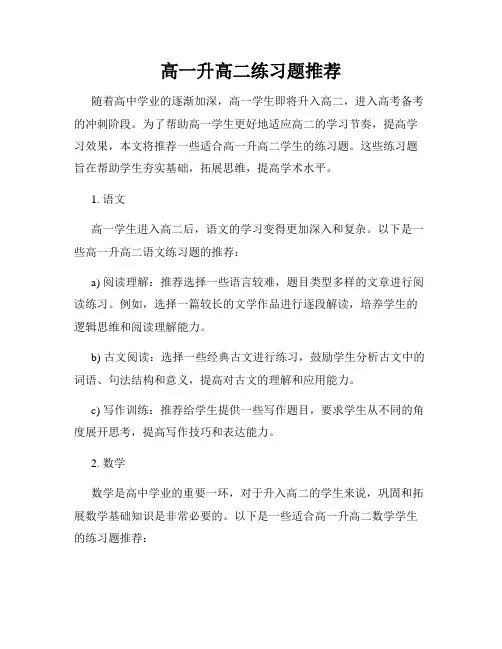 高一升高二练习题推荐

随着高中学业的逐渐加深，高一学生即将升入高二，进入高考备考的冲刺阶段。为了帮助高一学生更好地适应高二的学习节奏，提高学习效果，本文将推荐一些适合高一升高二学生的练习题。这些练习题旨在帮助学生夯实基础，拓展思维，提高学术水平。

1. 语文

高一学生进入高二后，语文的学习变得更加深入和复杂。以下是一些高一升高二语文练习题的推荐：

a) 阅读理解：推荐选择一些语言较难，题目类型多样的文章进行阅读练习。例如，选择一篇较长的文学作品进行逐段解读，培养学生的逻辑思维和阅读理解能力。

b) 古文阅读：选择一些经典古文进行练习，鼓励学生分析古文中的词语、句法结构和意义，提高对古文的理解和应用能力。

c) 写作训练：推荐给学生提供一些写作题目，要求学生从不同的角度展开思考，提高写作技巧和表达能力。

2. 数学

数学是高中学业的重要一环，对于升入高二的学生来说，巩固和拓展数学基础知识是非常必要的。以下是一些适合高一升高二数学学生的练习题推荐：